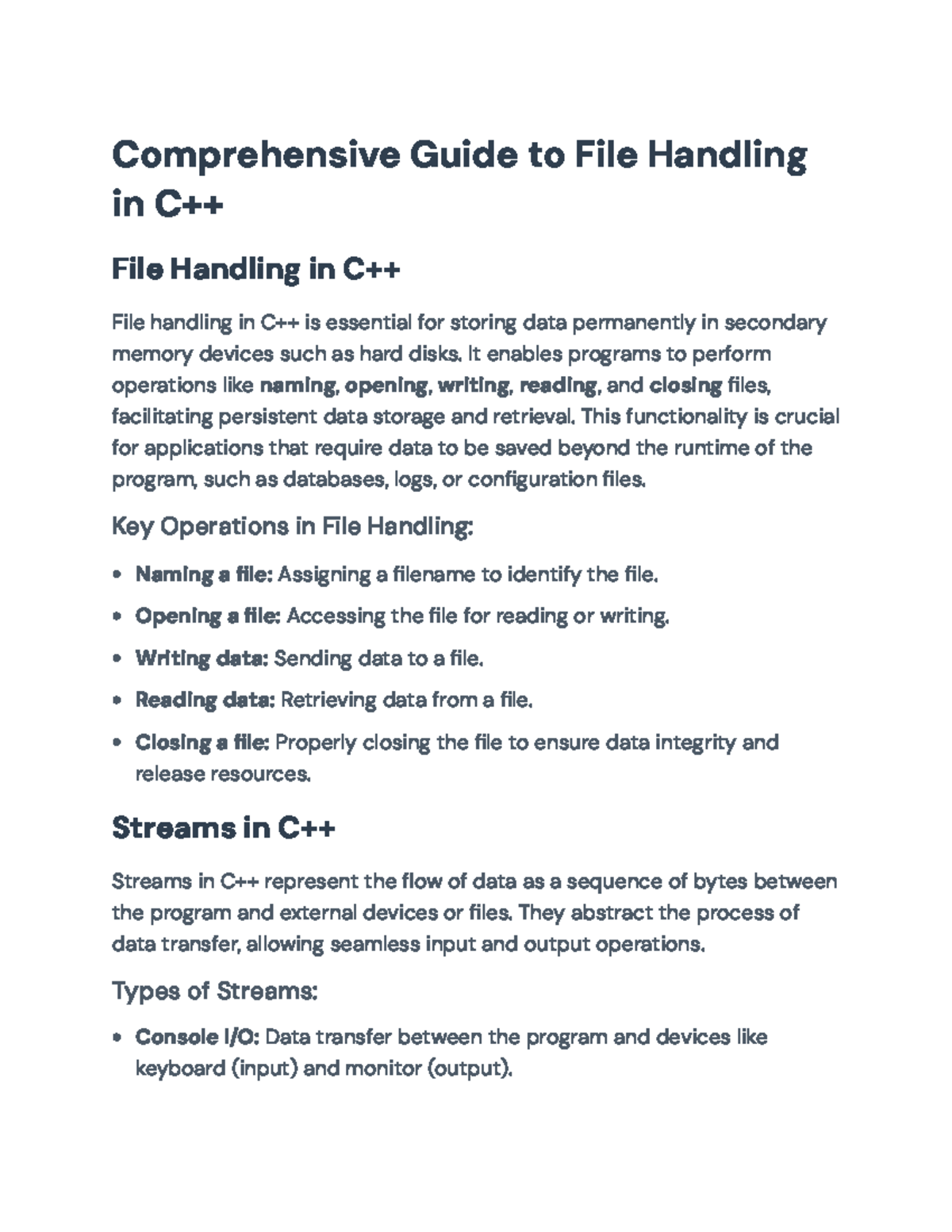 Comprehensive Guide to File Handling in C++

File Handling in C++

File handling in C++ is essential for storing data permanently in secondary memory devices such as hard disks. It enables programs to perform operations like naming, opening, writing, reading, and closing files, facilitating persistent data storage and retrieval. This functionality is crucial for applications that require data to be saved beyond the runtime of the program, such as databases, logs, or configuration files.

Key Operations in File Handling:

• Naming a file: Assigning a filename to identify the file.
• Opening a file: Accessing the file for reading or writing.
• Writing data: Sending data to a file.
• Reading data: Retrieving data from a file.
• Closing a file: Properly closing the file to ensure data integrity and release resources.

Streams in C++

Streams in C++ represent the flow of data as a sequence of bytes between the program and external devices or files. They abstract the process of data transfer, allowing seamless input and output operations.

Types of Streams:

• Console I/O: Data transfer between the program and devices like keyboard (input) and monitor (output).